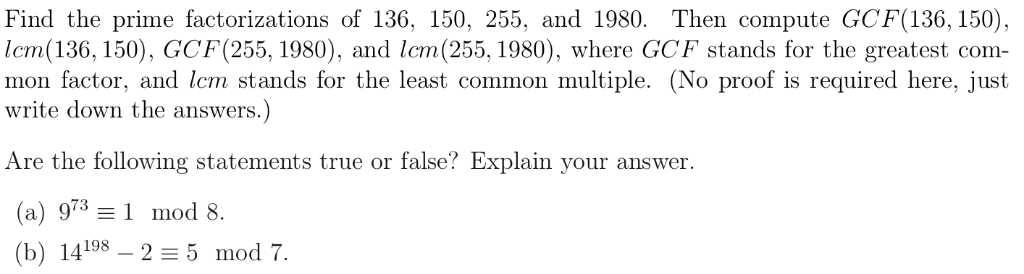 Find the prime factorizations of 136, 150, 255, and 1980. Then compute $GCF(136, 150)$, $lcm(136, 150)$, $GCF(255, 1980)$, and $lcm(255, 1980)$, where $GCF$ stands for the greatest common factor, and $lcm$ stands for the least common multiple. (No proof is required here, just write down the answers.)

Are the following statements true or false? Explain your answer.

(a) $9^{73} \equiv 1 \mod 8$.

(b) $14^{198} - 2 \equiv 5 \mod 7$.